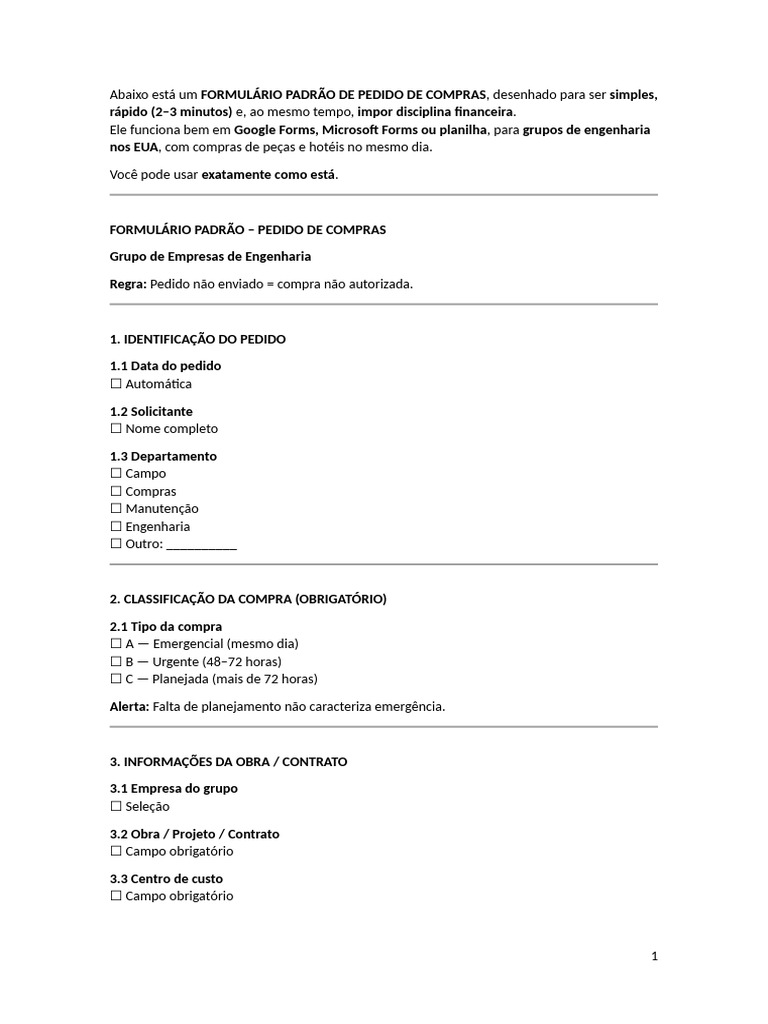 Abaixo está um FORMULÁRIO PADRÃO DE PEDIDO DE COMPRAS, desenhado para ser simples, rápido (2–3 minutos) e, ao mesmo tempo, impor disciplina financeira.
Ele funciona bem em Google Forms, Microsoft Forms ou planilha, para grupos de engenharia nos EUA, com compras de peças e hotéis no mesmo dia.

Você pode usar exatamente como está.

FORMULÁRIO PADRÃO – PEDIDO DE COMPRAS

Grupo de Empresas de Engenharia

Regra: Pedido não enviado = compra não autorizada.

1. IDENTIFICAÇÃO DO PEDIDO

1.1 Data do pedido
☐ Automática

1.2 Solicitante
☐ Nome completo

1.3 Departamento
☐ Campo
☐ Compras
☐ Manutenção
☐ Engenharia
☐ Outro: ____

2. CLASSIFICAÇÃO DA COMPRA (OBRIGATÓRIO)

2.1 Tipo da compra
☐ A — Emergencial (mesmo dia)
☐ B — Urgente (48–72 horas)
☐ C — Planejada (mais de 72 horas)

Alerta: Falta de planejamento não caracteriza emergência.

3. INFORMAÇÕES DA OBRA / CONTRATO

3.1 Empresa do grupo
☐ Seleção

3.2 Obra / Projeto / Contrato
☐ Campo obrigatório

3.3 Centro de custo
☐ Campo obrigatório

1